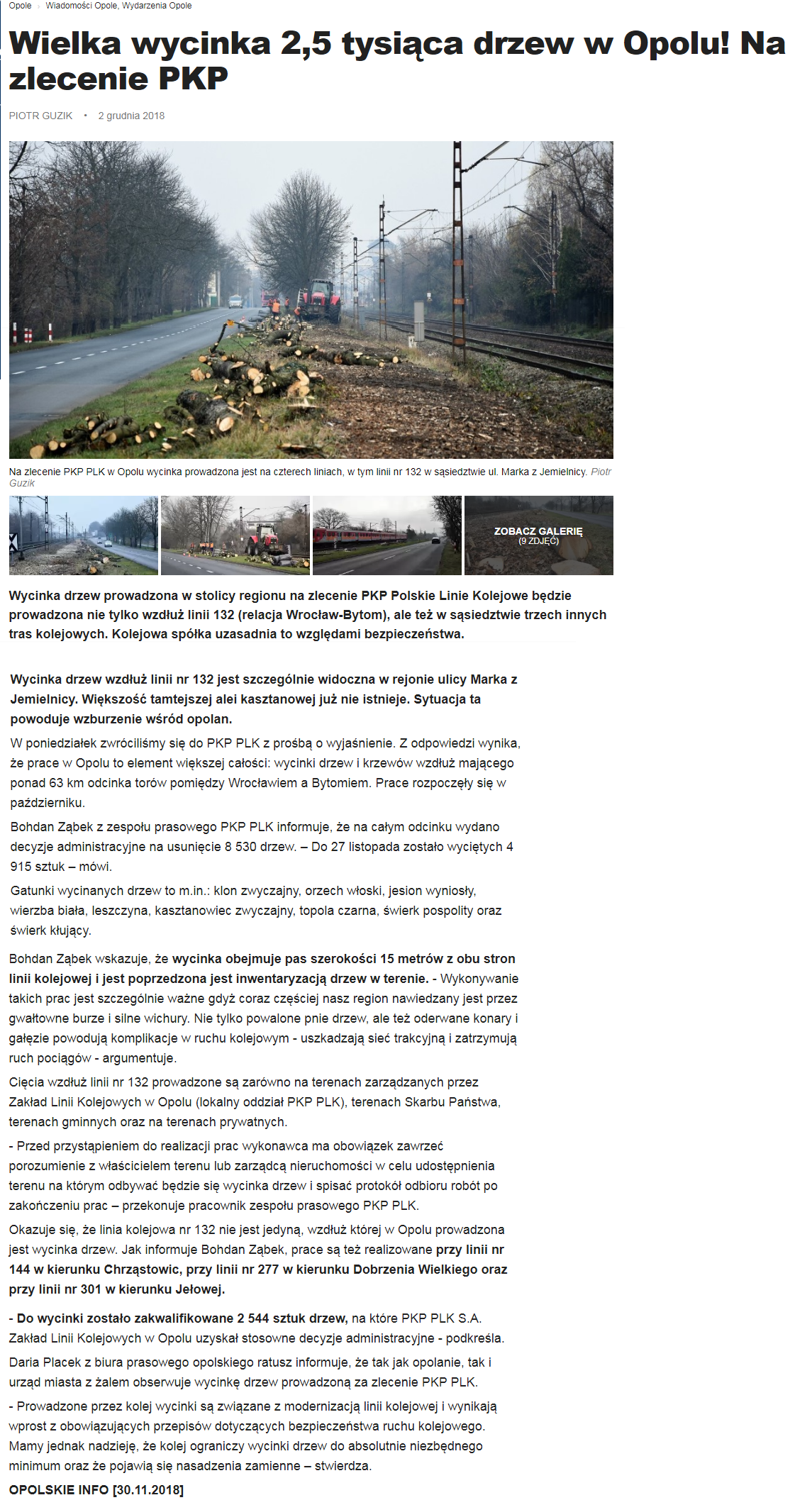 Opole › Wiadomości Opole, Wydarzenia Opole

Wielka wycinka 2,5 tysiąca drzew w Opolu! Na zlecenie PKP

PIOTR GUZIK • 2 grudnia 2018

Na zlecenie PKP PLK w Opolu wycinka prowadzona jest na czterech liniach, w tym linii nr 132 w sąsiedztwie ul. Marka z Jemielnicy. Piotr Guzik

ZOBACZ GALERIĘ (9 ZDJĘĆ)

Wycinka drzew prowadzona w stolicy regionu na zlecenie PKP Polskie Linie Kolejowe będzie prowadzona nie tylko wzdłuż linii 132 (relacja Wrocław-Bytom), ale też w sąsiedztwie trzech innych tras kolejowych. Kolejowa spółka uzasadnia to względami bezpieczeństwa.

Wycinka drzew wzdłuż linii nr 132 jest szczególnie widoczna w rejonie ulicy Marka z Jemielnicy. Większość tamtejszej alei kasztanowej już nie istnieje. Sytuacja ta powoduje wzburzenie wśród opolan.

W poniedziałek zwróciliśmy się do PKP PLK z prośbą o wyjaśnienie. Z odpowiedzi wynika, że prace w Opolu to element większej całości: wycinki drzew i krzewów wzdłuż mającego ponad 63 km odcinka torów pomiędzy Wrocławiem a Bytomiem. Prace rozpoczęły się w październiku.

Bohdan Ząbek z zespołu prasowego PKP PLK informuje, że na całym odcinku wydano decyzje administracyjne na usunięcie 8 530 drzew. – Do 27 listopada zostało wyciętych 4 915 sztuk – mówi.

Gatunki wycinanych drzew to m.in.: klon zwyczajny, orzech włoski, jesion wyniosły, wierzba biała, leszczyna, kasztanowiec zwyczajny, topola czarna, świerk pospolity oraz świerk kłujący.

Bohdan Ząbek wskazuje, że wycinka obejmuje pas szerokości 15 metrów z obu stron linii kolejowej i jest poprzedzona jest inwentaryzacją drzew w terenie. - Wykonywanie takich prac jest szczególnie ważne gdyż coraz częściej nasz region nawiedzany jest przez gwałtowne burze i silne wichury. Nie tylko powalone pnie drzew, ale też oderwane konary i gałęzie powodują komplikacje w ruchu kolejowym - uszkadzają sieć trakcyjną i zatrzymują ruch pociągów - argumentuje.

Cięcia wzdłuż linii nr 132 prowadzone są zarówno na terenach zarządzanych przez Zakład Linii Kolejowych w Opolu (lokalny oddział PKP PLK), terenach Skarbu Państwa, terenach gminnych oraz na terenach prywatnych.

- Przed przystąpieniem do realizacji prac wykonawca ma obowiązek zawrzeć porozumienie z właścicielem terenu lub zarządcą nieruchomości w celu udostępnienia terenu na którym odbywać będzie się wycinka drzew i spisać protokół odbioru robót po zakończeniu prac – przekonuje pracownik zespołu prasowego PKP PLK.

Okazuje się, że linia kolejowa nr 132 nie jest jedyną, wzdłuż której w Opolu prowadzona jest wycinka drzew. Jak informuje Bohdan Ząbek, prace są też realizowane przy linii nr 144 w kierunku Chrząstowic, przy linii nr 277 w kierunku Dobrzenia Wielkiego oraz przy linii nr 301 w kierunku Jełowej.

- Do wycinki zostało zakwalifikowane 2 544 sztuk drzew, na które PKP PLK S.A. Zakład Linii Kolejowych w Opolu uzyskał stosowne decyzje administracyjne - podkreśla.

Daria Placek z biura prasowego opolskiego ratusz informuje, że tak jak opolanie, tak i urząd miasta z żalem obserwuje wycinkę drzew prowadzoną za zlecenie PKP PLK.

- Prowadzone przez kolej wycinki są związane z modernizacją linii kolejowej i wynikają wprost z obowiązujących przepisów dotyczących bezpieczeństwa ruchu kolejowego. Mamy jednak nadzieję, że kolej ograniczy wycinki drzew do absolutnie niezbędnego minimum oraz że pojawią się nasadzenia zamienne – stwierdza.

OPOLSKIE INFO [30.11.2018]